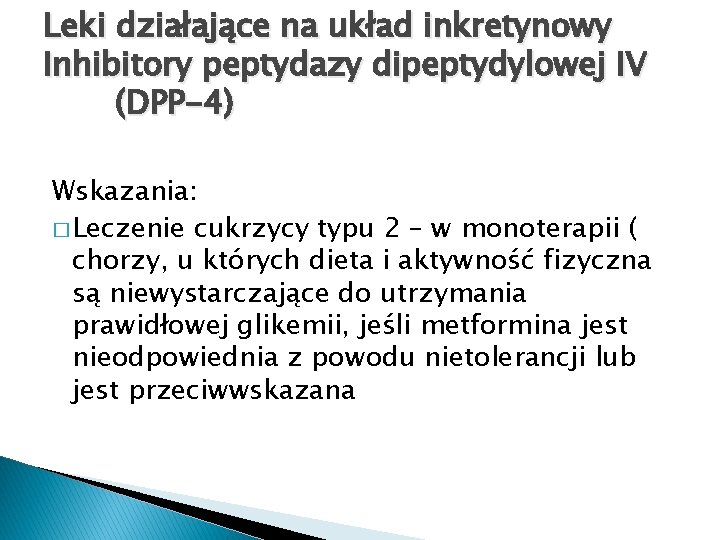 Leki działające na układ inkretynowy Inhibitory peptydazy dipeptydylowej IV (DPP-4)

Wskazania:

□ Leczenie cukrzycy typu 2 – w monoterapii ( chorzy, u których dieta i aktywność fizyczna są niewystarczające do utrzymania prawidłowej glikemii, jeśli metformina jest nieodpowiednia z powodu nietolerancji lub jest przeciwwskazana